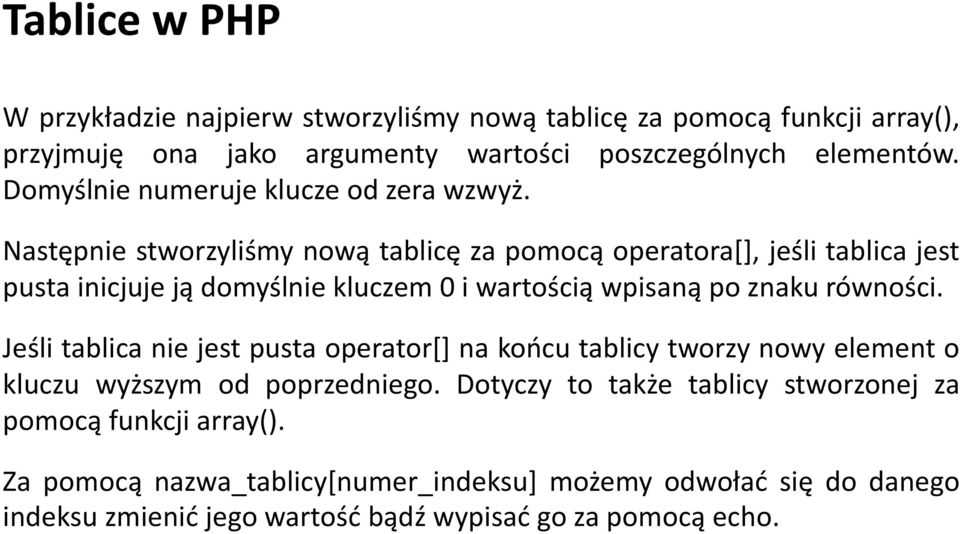 Tablice w PHP

W przykładzie najpierw stworzyliśmy nową tablicę za pomocą funkcji array(), przyjmuję ona jako argumenty wartości poszczególnych elementów. Domyślnie numeruje klucze od zera wzwyż.

Następnie stworzyliśmy nową tablicę za pomocą operatora[], jeśli tablica jest pusta inicjuje ją domyślnie kluczem 0 i wartością wpisaną po znaku równości.

Jeśli tablica nie jest pusta operator[] na końcu tablicy tworzy nowy element o kluczu wyższym od poprzedniego. Dotyczy to także tablicy stworzonej za pomocą funkcji array().

Za pomocą nazwa_tablicy[numer_indeksu] możemy odwołać się do danego indeksu zmienić jego wartość bądź wypisać go za pomocą echo.